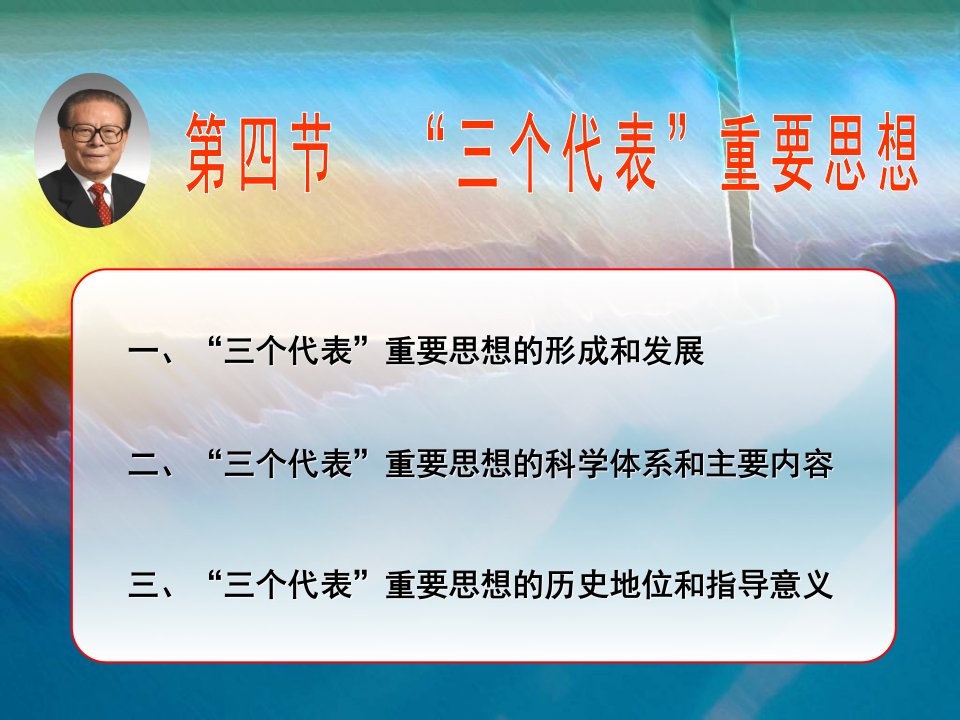 第四节 “三个代表”重要思想

一、“三个代表”重要思想的形成和发展

二、“三个代表”重要思想的科学体系和主要内容

三、“三个代表”重要思想的历史地位和指导意义